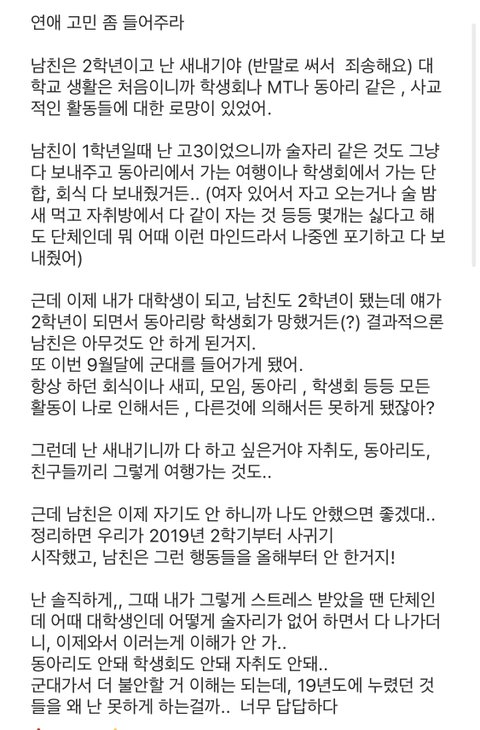 연애 고민 좀 들어주라

남친은 2학년이고 난 새내기야 (반말로 써서 죄송해요) 대학교 생활은 처음이니까 학생회나 MT나 동아리 같은 , 사교적인 활동들에 대한 로망이 있었어.

남친이 1학년일때 난 고3이었으니까 술자리 같은 것도 그냥 다 보내주고 동아리에서 가는 여행이나 학생회에서 가는 단합, 회식 다 보내줬거든.. (여자 있어서 자고 오는거나 술 밤새 먹고 자취방에서 다 같이 자는 것 등등 몇개는 싫다고 해도 단체인데 뭐 어때 이런 마인드라서 나중엔 포기하고 다 보내줬어)

근데 이제 내가 대학생이 되고, 남친도 2학년이 됐는데 얘가 2학년이 되면서 동아리랑 학생회가 망했거든(?) 결과적으론 남친은 아무것도 안 하게 된거지.
또 이번 9월달에 군대를 들어가게 됐어.
항상 하던 회식이나 새피, 모임, 동아리 , 학생회 등등 모든 활동이 나로 인해서든 , 다른것에 의해서든 못하게 됐잖아?

그런데 난 새내기니까 다 하고 싶은거야 자취도, 동아리도, 친구들끼리 그렇게 여행가는 것도..

근데 남친은 이제 자기도 안 하니까 나도 안했으면 좋겠대..
정리하면 우리가 2019년 2학기부터 사귀기 시작했고, 남친은 그런 행동들을 올해부터 안 한거지!

난 솔직하게,, 그때 내가 그렇게 스트레스 받았을 땐 단체인데 어때 대학생인데 어떻게 술자리가 없어 하면서 다 나가더니, 이제와서 이러는게 이해가 안 가..
동아리도 안돼 학생회도 안돼 자취도 안돼..
군대가서 더 불안할 거 이해는 되는데, 19년도에 누렸던 것들을 왜 난 못하게 하는걸까.. 너무 답답하다